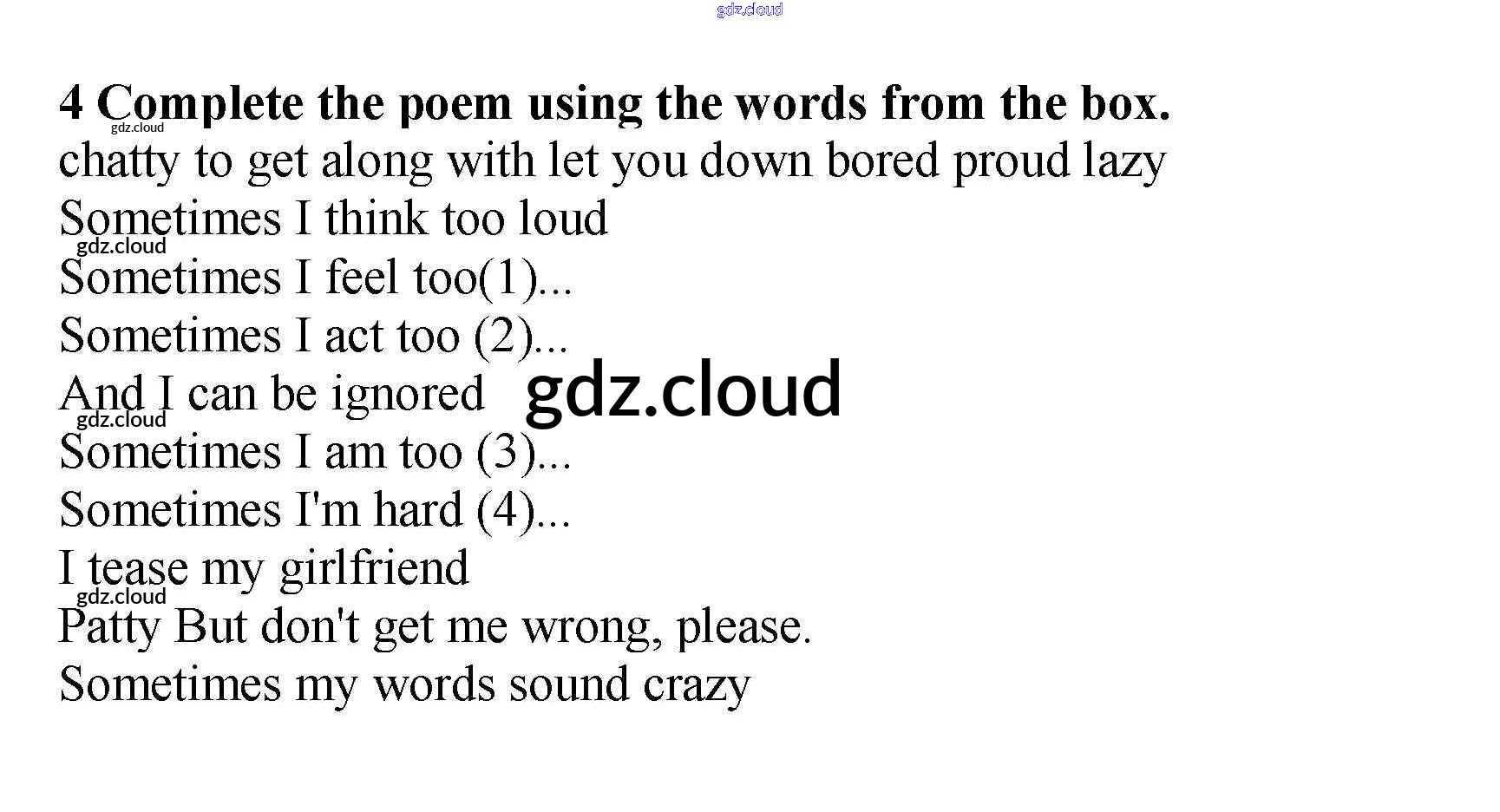 gdz.cloud

4 Complete the poem using the words from the box.

gdz.cloud

chatty to get along with let you down bored proud lazy

Sometimes I think too loud

gdz.cloud

Sometimes I feel too(1)...

Sometimes I act too (2)...

And I can be ignored gdz.cloud

gdz.cloud

Sometimes I am too (3)...

Sometimes I'm hard (4)...

I tease my girlfriend

gdz.cloud

Patty But don't get me wrong, please.

Sometimes my words sound crazy